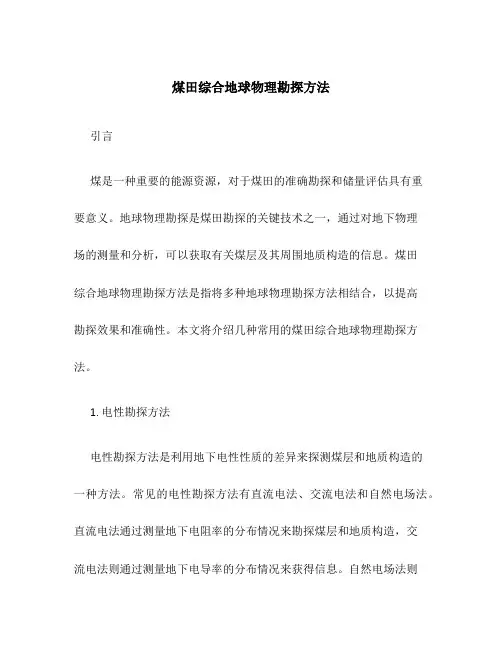 煤田综合地球物理勘探方法

引言

煤是一种重要的能源资源，对于煤田的准确勘探和储量评估具有重要意义。地球物理勘探是煤田勘探的关键技术之一，通过对地下物理场的测量和分析，可以获取有关煤层及其周围地质构造的信息。煤田综合地球物理勘探方法是指将多种地球物理勘探方法相结合，以提高勘探效果和准确性。本文将介绍几种常用的煤田综合地球物理勘探方法。

1. 电性勘探方法

电性勘探方法是利用地下电性性质的差异来探测煤层和地质构造的一种方法。常见的电性勘探方法有直流电法、交流电法和自然电场法。直流电法通过测量地下电阻率的分布情况来勘探煤层和地质构造，交流电法则通过测量地下电导率的分布情况来获得信息。自然电场法则